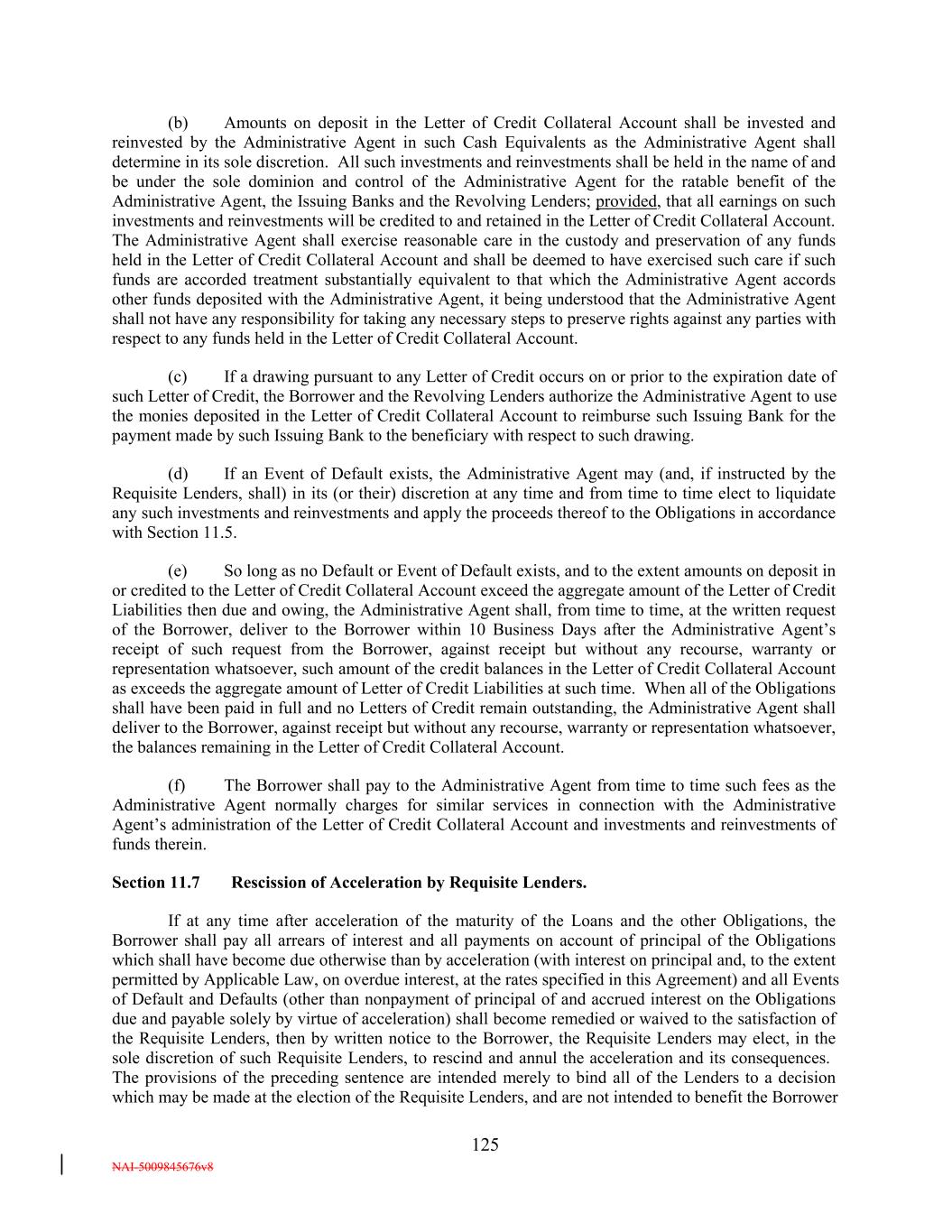 (b) Amounts on deposit in the Letter of Credit Collateral Account shall be invested and reinvested by the Administrative Agent in such Cash Equivalents as the Administrative Agent shall determine in its sole discretion. All such investments and reinvestments shall be held in the name of and be under the sole dominion and control of the Administrative Agent for the ratable benefit of the Administrative Agent, the Issuing Banks and the Revolving Lenders; provided, that all earnings on such investments and reinvestments will be credited to and retained in the Letter of Credit Collateral Account. The Administrative Agent shall exercise reasonable care in the custody and preservation of any funds held in the Letter of Credit Collateral Account and shall be deemed to have exercised such care if such funds are accorded treatment substantially equivalent to that which the Administrative Agent accords other funds deposited with the Administrative Agent, it being understood that the Administrative Agent shall not have any responsibility for taking any necessary steps to preserve rights against any parties with respect to any funds held in the Letter of Credit Collateral Account.

(c) If a drawing pursuant to any Letter of Credit occurs on or prior to the expiration date of such Letter of Credit, the Borrower and the Revolving Lenders authorize the Administrative Agent to use the monies deposited in the Letter of Credit Collateral Account to reimburse such Issuing Bank for the payment made by such Issuing Bank to the beneficiary with respect to such drawing.

(d) If an Event of Default exists, the Administrative Agent may (and, if instructed by the Requisite Lenders, shall) in its (or their) discretion at any time and from time to time elect to liquidate any such investments and reinvestments and apply the proceeds thereof to the Obligations in accordance with Section 11.5.

(e) So long as no Default or Event of Default exists, and to the extent amounts on deposit in or credited to the Letter of Credit Collateral Account exceed the aggregate amount of the Letter of Credit Liabilities then due and owing, the Administrative Agent shall, from time to time, at the written request of the Borrower, deliver to the Borrower within 10 Business Days after the Administrative Agent's receipt of such request from the Borrower, against receipt but without any recourse, warranty or representation whatsoever, such amount of the credit balances in the Letter of Credit Collateral Account as exceeds the aggregate amount of Letter of Credit Liabilities at such time. When all of the Obligations shall have been paid in full and no Letters of Credit remain outstanding, the Administrative Agent shall deliver to the Borrower, against receipt but without any recourse, warranty or representation whatsoever, the balances remaining in the Letter of Credit Collateral Account.

(f) The Borrower shall pay to the Administrative Agent from time to time such fees as the Administrative Agent normally charges for similar services in connection with the Administrative Agent's administration of the Letter of Credit Collateral Account and investments and reinvestments of funds therein.

Section 11.7 Rescission of Acceleration by Requisite Lenders.

If at any time after acceleration of the maturity of the Loans and the other Obligations, the Borrower shall pay all arrears of interest and all payments on account of principal of the Obligations which shall have become due otherwise than by acceleration (with interest on principal and, to the extent permitted by Applicable Law, on overdue interest, at the rates specified in this Agreement) and all Events of Default and Defaults (other than nonpayment of principal of and accrued interest on the Obligations due and payable solely by virtue of acceleration) shall become remedied or waived to the satisfaction of the Requisite Lenders, then by written notice to the Borrower, the Requisite Lenders may elect, in the sole discretion of such Requisite Lenders, to rescind and annul the acceleration and its consequences. The provisions of the preceding sentence are intended merely to bind all of the Lenders to a decision which may be made at the election of the Requisite Lenders, and are not intended to benefit the Borrower

125

NAI-5009845676v8